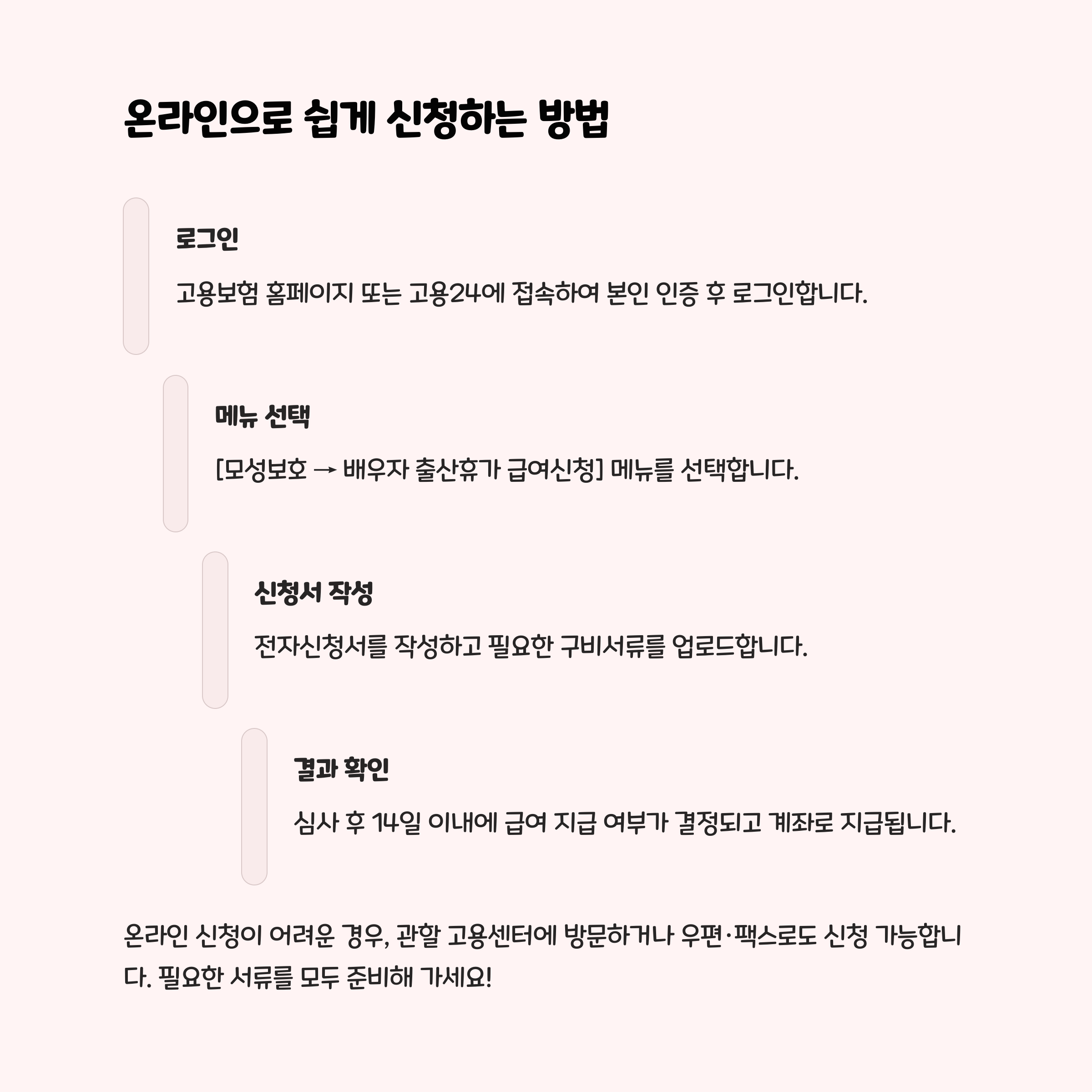 온라인으로 쉽게 신청하는 방법

로그인

고용보험 홈페이지 또는 고용24에 접속하여 본인 인증 후 로그인합니다.

메뉴 선택

[모성보호 → 배우자 출산휴가 급여신청] 메뉴를 선택합니다.

신청서 작성

전자신청서를 작성하고 필요한 구비서류를 업로드합니다.

결과 확인

심사 후 14일 이내에 급여 지급 여부가 결정되고 계좌로 지급됩니다.

온라인 신청이 어려운 경우, 관할 고용센터에 방문하거나 우편·팩스로도 신청 가능합니다. 필요한 서류를 모두 준비해 가세요!